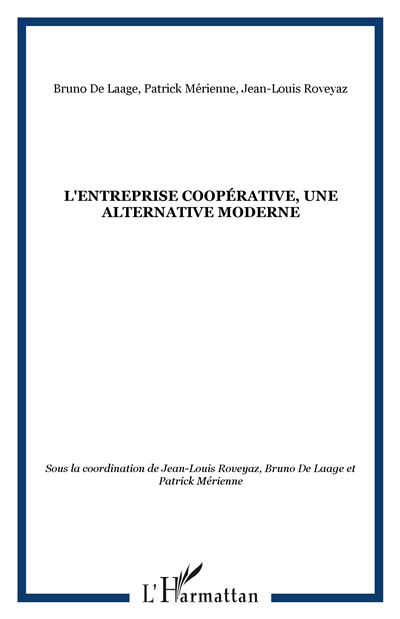 Bruno De Laage, Patrick Mérienne, Jean-Louis Roveyaz

L'ENTREPRISE COOPÉRATIVE, UNE ALTERNATIVE MODERNE

Sous la coordination de Jean-Louis Roveyaz, Bruno De Laage et Patrick Mérienne

L'Harmattan